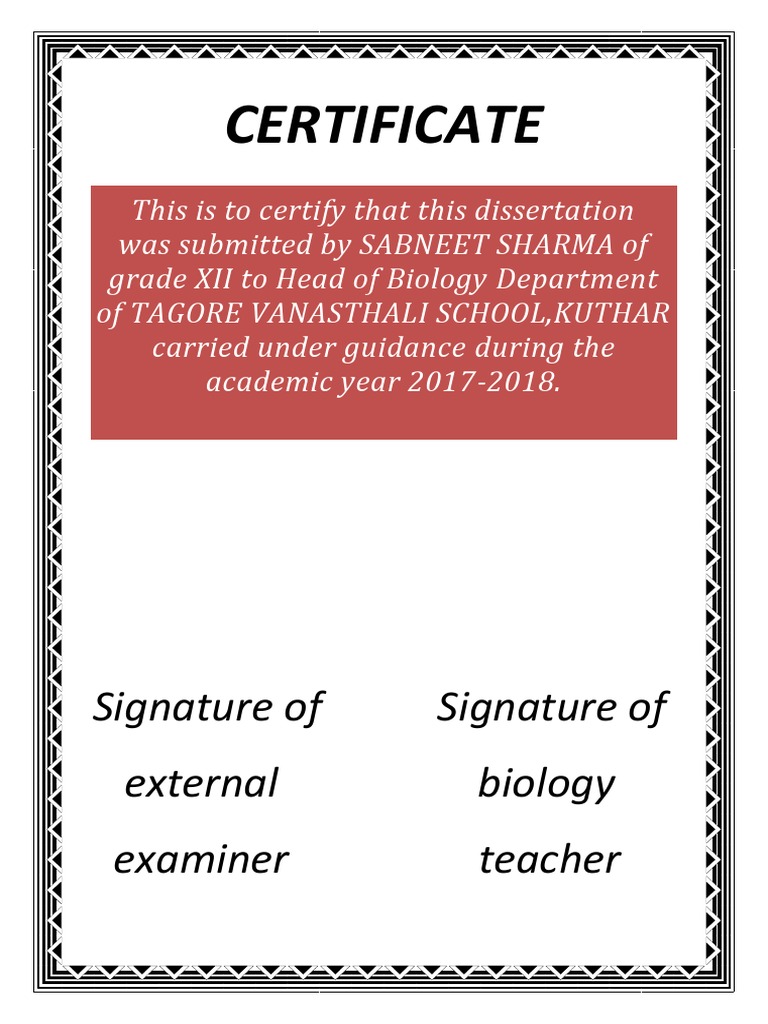 CERTIFICATE

This is to certify that this dissertation was submitted by SABNEET SHARMA of grade XII to Head of Biology Department of TAGORE VANASTHALI SCHOOL,KUTHAR carried under guidance during the academic year 2017-2018.

Signature of external examiner

Signature of biology teacher